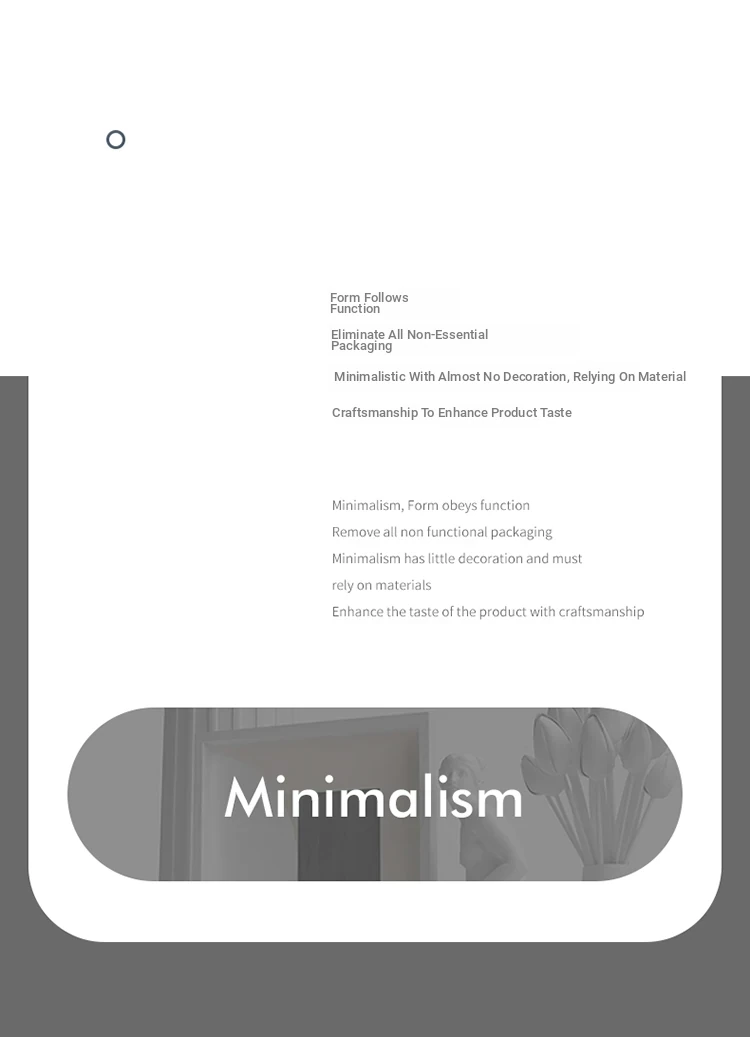 Form Follows Function

Eliminate All Non-Essential Packaging

Minimalistic With Almost No Decoration, Relying On Material

Craftsmanship To Enhance Product Taste

Minimalism, Form obeys function
Remove all non functional packaging
Minimalism has little decoration and must rely on materials
Enhance the taste of the product with craftsmanship

Minimalism